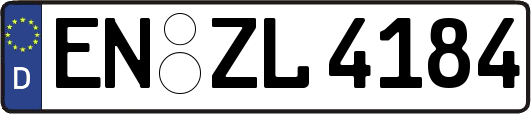 D EN ZL 4184